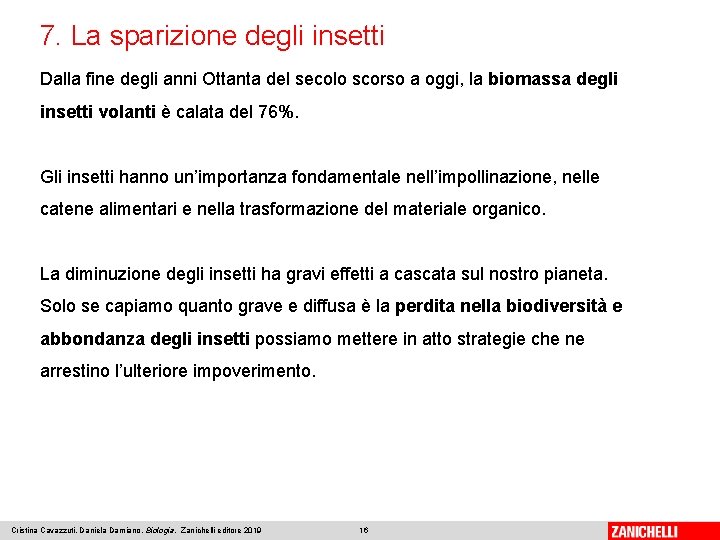 7. La sparizione degli insetti

Dalla fine degli anni Ottanta del secolo scorso a oggi, la biomassa degli insetti volanti è calata del 76%.

Gli insetti hanno un'importanza fondamentale nell'impollinazione, nelle catene alimentari e nella trasformazione del materiale organico.

La diminuzione degli insetti ha gravi effetti a cascata sul nostro pianeta. Solo se capiamo quanto grave e diffusa è la perdita nella biodiversità e abbondanza degli insetti possiamo mettere in atto strategie che ne arrestino l'ulteriore impoverimento.

Cristina Cavazzuti, Daniela Damiano, Biologia, Zanichelli editore 2019 16 ZANICHELLI